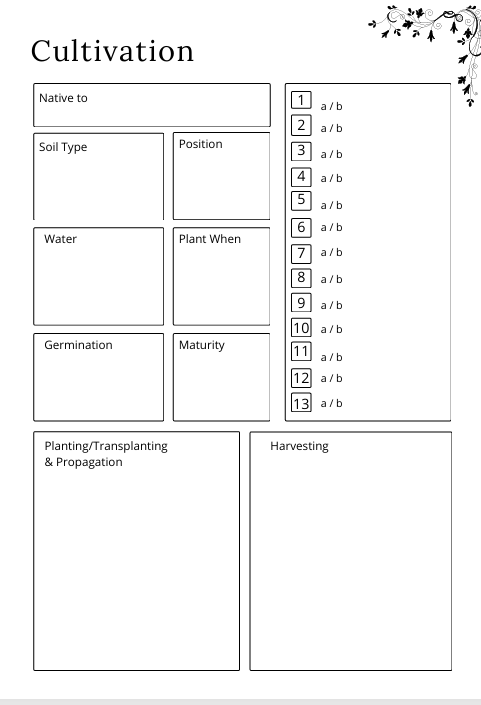 Cultivation

Native to

Soil Type

Position

Water

Plant When

Germination

Maturity

1 a / b
2 a / b
3 a / b
4 a / b
5 a / b
6 a / b
7 a / b
8 a / b
9 a / b
10 a / b
11 a / b
12 a / b
13 a / b

Planting/Transplanting & Propagation

Harvesting